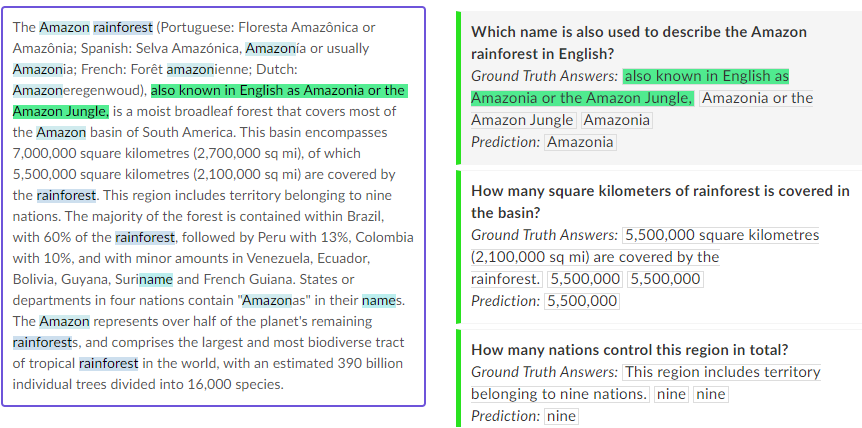 The Amazon rainforest (Portuguese: Floresta Amazônica or Amazônia; Spanish: Selva Amazónica, Amazonía or usually Amazonia; French: Forêt amazonienne; Dutch: Amazoneregenwoud), also known in English as Amazonia or the Amazon Jungle, is a moist broadleaf forest that covers most of the Amazon basin of South America. This basin encompasses 7,000,000 square kilometres (2,700,000 sq mi), of which 5,500,000 square kilometres (2,100,000 sq mi) are covered by the rainforest. This region includes territory belonging to nine nations. The majority of the forest is contained within Brazil, with 60% of the rainforest, followed by Peru with 13%, Colombia with 10%, and with minor amounts in Venezuela, Ecuador, Bolivia, Guyana, Suriname and French Guiana. States or departments in four nations contain "Amazonas" in their names. The Amazon represents over half of the planet's remaining rainforests, and comprises the largest and most biodiverse tract of tropical rainforest in the world, with an estimated 390 billion individual trees divided into 16,000 species.

Which name is also used to describe the Amazon rainforest in English?
Ground Truth Answers: also known in English as Amazonia or the Amazon Jungle, Amazonia or the Amazon Jungle Amazonia
Prediction: Amazonia

How many square kilometers of rainforest is covered in the basin?
Ground Truth Answers: 5,500,000 square kilometres (2,100,000 sq mi) are covered by the rainforest. 5,500,000 5,500,000
Prediction: 5,500,000

How many nations control this region in total?
Ground Truth Answers: This region includes territory belonging to nine nations. nine nine
Prediction: nine